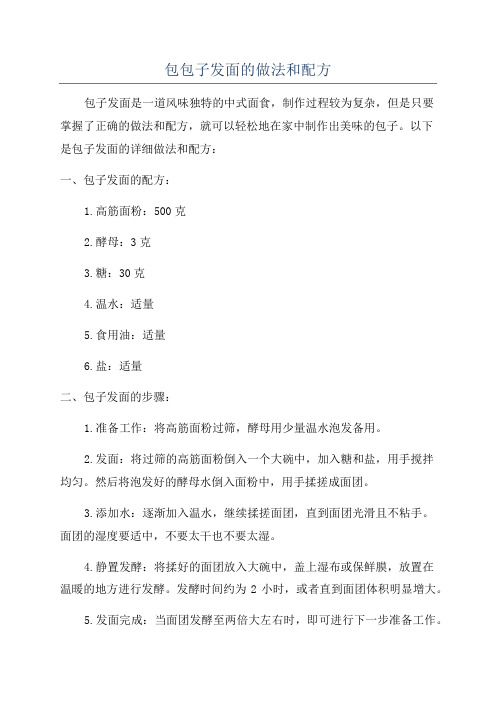 包包子发面的做法和配方

包子发面是一道风味独特的中式面食，制作过程较为复杂，但是只要掌握了正确的做法和配方，就可以轻松地在家中制作出美味的包子。以下是包子发面的详细做法和配方：

一、包子发面的配方：

1.高筋面粉：500 克

2.酵母：3 克

3.糖：30 克

4.温水：适量

5.食用油：适量

6.盐：适量

二、包子发面的步骤：

1.准备工作：将高筋面粉过筛，酵母用少量温水泡发备用。

2.发面：将过筛的高筋面粉倒入一个大碗中，加入糖和盐，用手搅拌均匀。然后将泡发好的酵母水倒入面粉中，用手揉搓成面团。

3.添加水：逐渐加入温水，继续揉搓面团，直到面团光滑且不粘手。面团的湿度要适中，不要太干也不要太湿。

4.静置发酵：将揉好的面团放入大碗中，盖上湿布或保鲜膜，放置在温暖的地方进行发酵。发酵时间约为 2 小时，或者直到面团体积明显增大。

5.发面完成：当面团发酵至两倍大左右时，即可进行下一步准备工作。